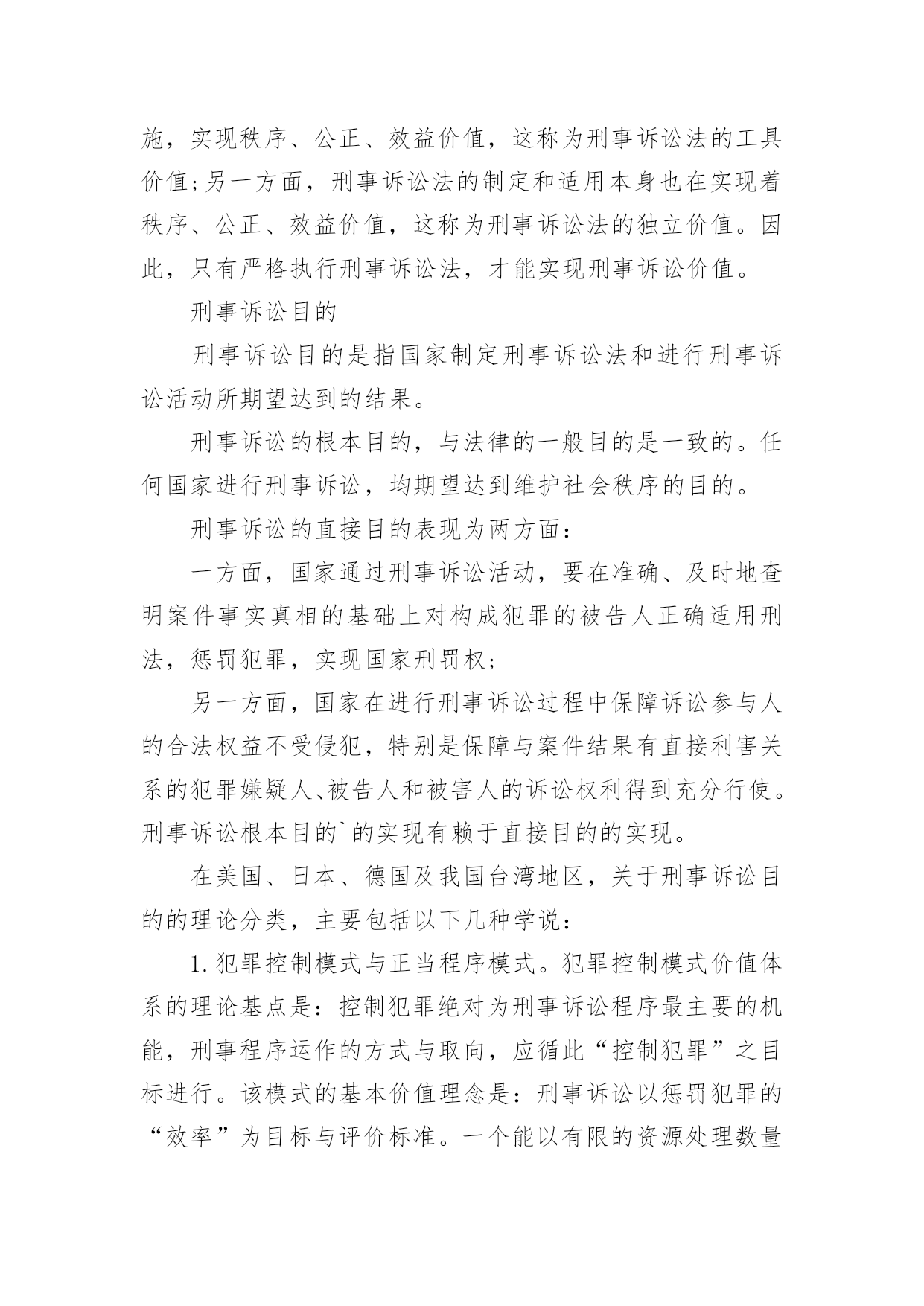 施，实现秩序、公正、效益价值，这称为刑事诉讼法的工具价值;另一方面，刑事诉讼法的制定和适用本身也在实现着秩序、公正、效益价值，这称为刑事诉讼法的独立价值。因此，只有严格执行刑事诉讼法，才能实现刑事诉讼价值。

刑事诉讼目的

刑事诉讼目的是指国家制定刑事诉讼法和进行刑事诉讼活动所期望达到的结果。

刑事诉讼的根本目的，与法律的一般目的是一致的。任何国家进行刑事诉讼，均期望达到维护社会秩序的目的。

刑事诉讼的直接目的表现为两方面：

一方面，国家通过刑事诉讼活动，要在准确、及时地查明案件事实真相的基础上对构成犯罪的被告人正确适用刑法，惩罚犯罪，实现国家刑罚权；

另一方面，国家在进行刑事诉讼过程中保障诉讼参与人的合法权益不受侵犯，特别是保障与案件结果有直接利害关系的犯罪嫌疑人、被告人和被害人的诉讼权利得到充分行使。刑事诉讼根本目的`的实现有赖于直接目的的实现。

在美国、日本、德国及我国台湾地区，关于刑事诉讼目的的理论分类，主要包括以下几种学说：

1.犯罪控制模式与正当程序模式。犯罪控制模式价值体系的理论基点是：控制犯罪绝对为刑事诉讼程序最主要的机能，刑事程序运作的方式与取向，应循此“控制犯罪”之目标进行。该模式的基本价值理念是：刑事诉讼以惩罚犯罪的“效率”为目标与评价标准。一个能以有限的资源处理数量